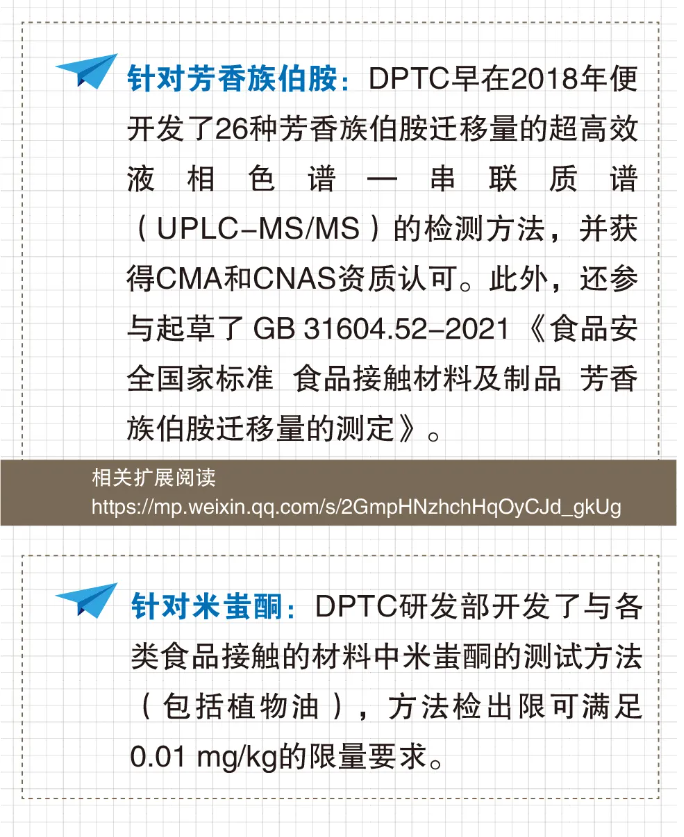 针对芳香族伯胺：DPTC早在2018年便开发了26种芳香族伯胺迁移量的超高效液相色谱—串联质谱（UPLC-MS/MS）的检测方法，并获得CMA和CNAS资质认可。此外，还参与起草了 GB 31604.52-2021《食品安全国家标准 食品接触材料及制品 芳香族伯胺迁移量的测定》。

相关扩展阅读
https://mp.weixin.qq.com/s/2GmpHNzhchHqOyCJd_gkUg

针对米蚩酮：DPTC研发部开发了与各类食品接触的材料中米蚩酮的测试方法（包括植物油），方法检出限可满足0.01 mg/kg的限量要求。